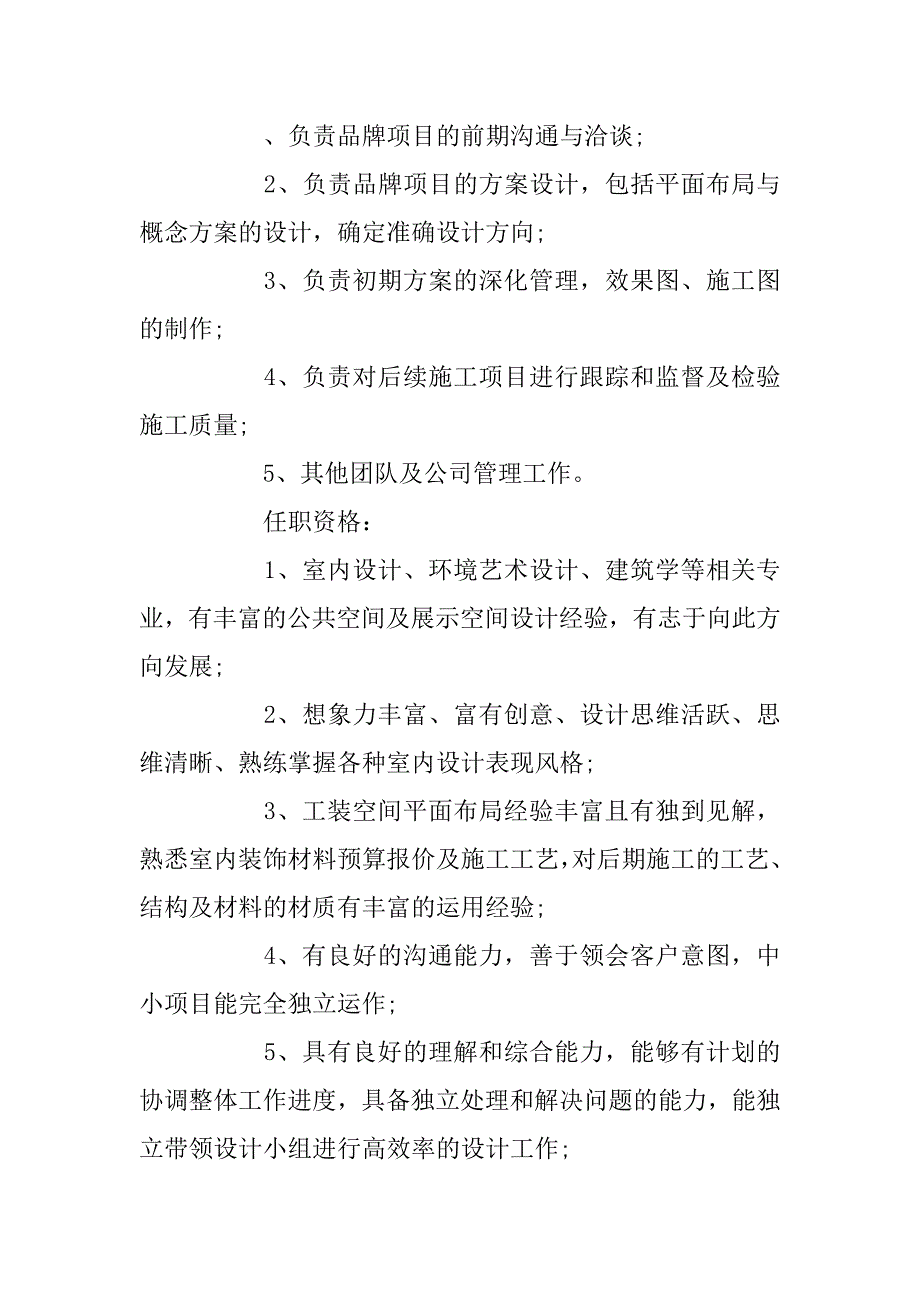 、负责品牌项目的前期沟通与洽谈；

2、负责品牌项目的方案设计，包括平面布局与概念方案的设计，确定准确设计方向；

3、负责初期方案的深化管理，效果图、施工图的制作；

4、负责对后续施工项目进行跟踪和监督及检验施工质量；

5、其他团队及公司管理工作。

任职资格：

1、室内设计、环境艺术设计、建筑学等相关专业，有丰富的公共空间及展示空间设计经验，有志于向此方向发展；

2、想象力丰富、富有创意、设计思维活跃、思维清晰、熟练掌握各种室内设计表现风格；

3、工装空间平面布局经验丰富且有独到见解，熟悉室内装饰材料预算报价及施工工艺，对后期施工的工艺、结构及材料的材质有丰富的运用经验；

4、有良好的沟通能力，善于领会客户意图，中小项目能完全独立运作；

5、具有良好的理解和综合能力，能够有计划的协调整体工作进度，具备独立处理和解决问题的能力，能独立带领设计小组进行高效率的设计工作；